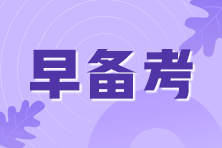 早备考